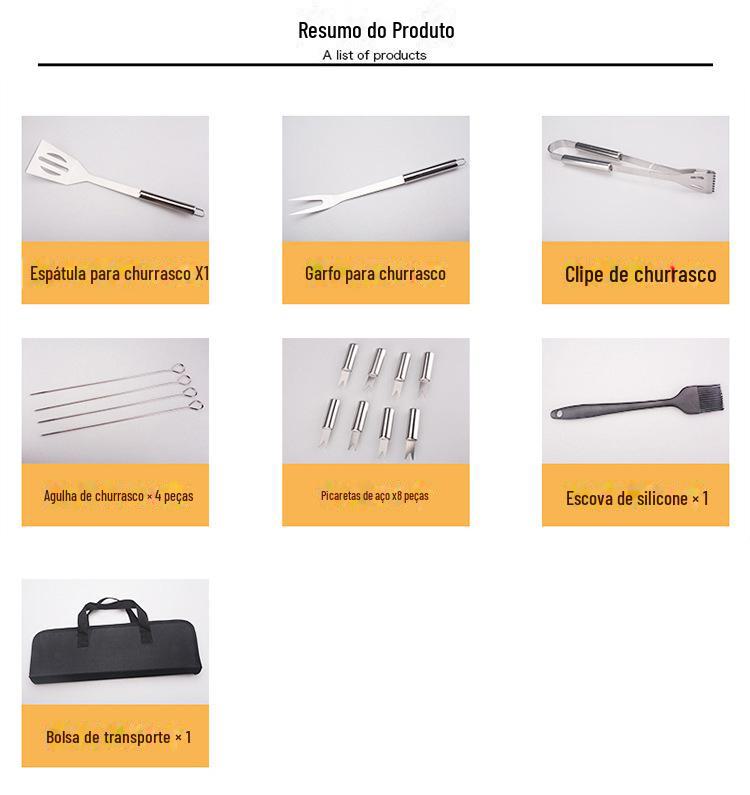 Resumo do Produto

A list of products

Espátula para churrasco X1

Garfo para churrasco

Clipe de churrasco

Agulha de churrasco × 4 peças

Picaretas de aço x8 peças

Escova de silicone × 1

Bolsa de transporte × 1